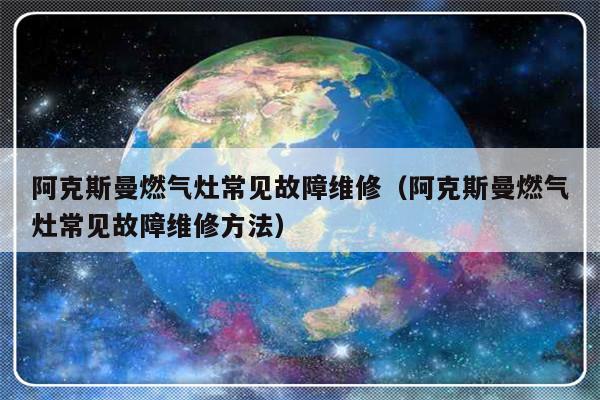 阿克斯曼燃气灶常见故障维修（阿克斯曼燃气灶常见故障维修方法）